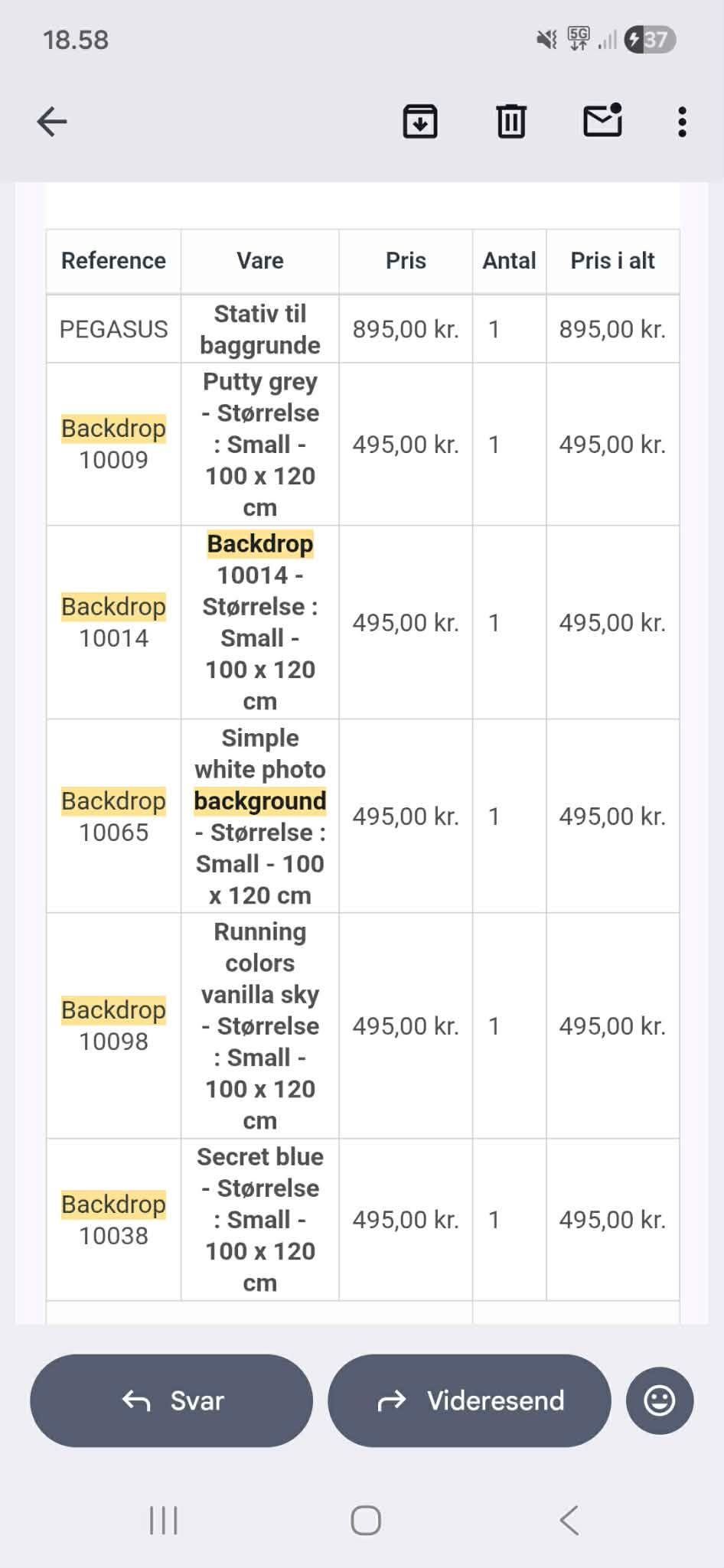 18.58

5G 37

| Reference | Vare | Pris | Antal | Pris i alt |
|---|---|---|---|---|
| PEGASUS | Stativ til baggrunde | 895,00 kr. | 1 | 895,00 kr. |
| Backdrop 10009 | Putty grey - Størrelse : Small - 100 x 120 cm | 495,00 kr. | 1 | 495,00 kr. |
| Backdrop 10014 | Backdrop 10014 - Størrelse : Small - 100 x 120 cm | 495,00 kr. | 1 | 495,00 kr. |
| Backdrop 10065 | Simple white photo background - Størrelse : Small - 100 x 120 cm | 495,00 kr. | 1 | 495,00 kr. |
| Backdrop 10098 | Running colors vanilla sky - Størrelse : Small - 100 x 120 cm | 495,00 kr. | 1 | 495,00 kr. |
| Backdrop 10038 | Secret blue - Størrelse : Small - 100 x 120 cm | 495,00 kr. | 1 | 495,00 kr. |

Svar

Videresend